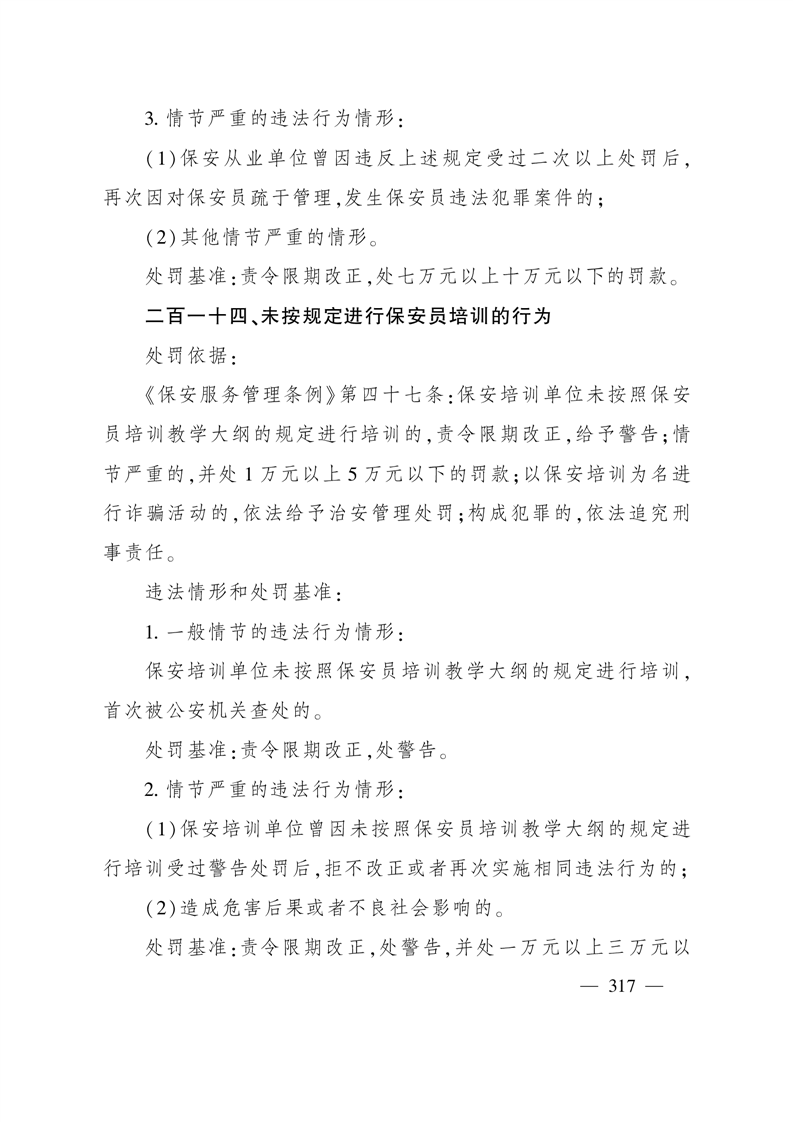 3. 情节严重的违法行为情形：

(1)保安从业单位曾因违反上述规定受过二次以上处罚后，再次因对保安员疏于管理，发生保安员违法犯罪案件的；

(2)其他情节严重的情形。

处罚基准：责令限期改正，处七万元以上十万元以下的罚款。

二百一十四、未按规定进行保安员培训的行为

处罚依据：

《保安服务管理条例》第四十七条：保安培训单位未按照保安员培训教学大纲的规定进行培训的，责令限期改正，给予警告；情节严重的，并处1万元以上5万元以下的罚款；以保安培训为名进行诈骗活动的，依法给予治安管理处罚；构成犯罪的，依法追究刑事责任。

违法情形和处罚基准：

1. 一般情节的违法行为情形：

保安培训单位未按照保安员培训教学大纲的规定进行培训，首次被公安机关查处的。

处罚基准：责令限期改正，处警告。

2. 情节严重的违法行为情形：

(1)保安培训单位曾因未按照保安员培训教学大纲的规定进行培训受过警告处罚后，拒不改正或者再次实施相同违法行为的；

(2)造成危害后果或者不良社会影响的。

处罚基准：责令限期改正，处警告，并处一万元以上三万元以

— 317 —